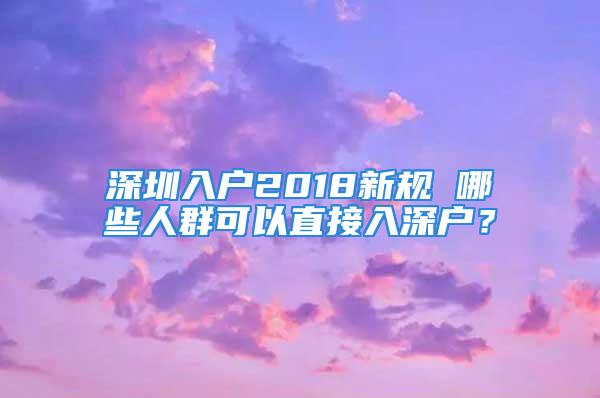 深圳入户2018新规 哪些人群可以直接入深户？